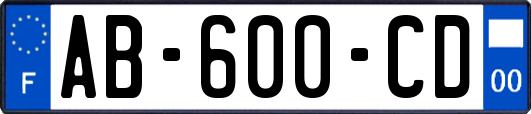 F
AB-600-CD
00